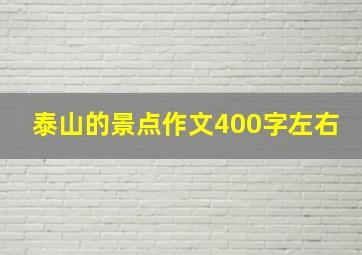 泰山的景点作文400字左右